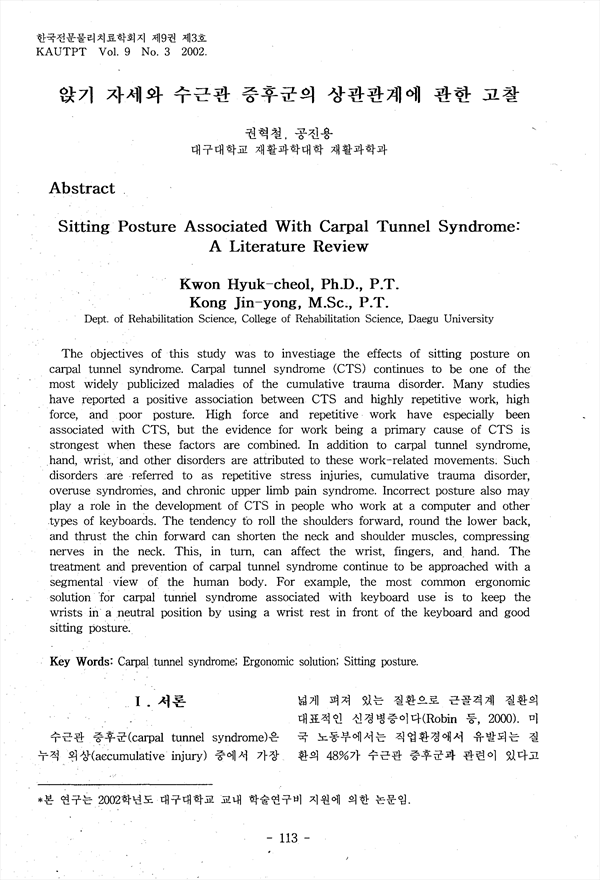 한국전문물리치료학회지 제9권 제3호
KAUTPT Vol. 9 No. 3 2002.

앉기 자세와 수근관 증후군의 상관관계에 관한 고찰

권혁철, 공진용
대구대학교 재활과학대학 재활과학과

Abstract

Sitting Posture Associated With Carpal Tunnel Syndrome: A Literature Review

Kwon Hyuk-cheol, Ph.D., P.T.
Kong Jin-yong, M.Sc., P.T.
Dept. of Rehabilitation Science, College of Rehabilitation Science, Daegu University

The objectives of this study was to investiage the effects of sitting posture on carpal tunnel syndrome. Carpal tunnel syndrome (CTS) continues to be one of the most widely publicized maladies of the cumulative trauma disorder. Many studies have reported a positive association between CTS and highly repetitive work, high force, and poor posture. High force and repetitive work have especially been associated with CTS, but the evidence for work being a primary cause of CTS is strongest when these factors are combined. In addition to carpal tunnel syndrome, hand, wrist, and other disorders are attributed to these work-related movements. Such disorders are referred to as repetitive stress injuries, cumulative trauma disorder, overuse syndromes, and chronic upper limb pain syndrome. Incorrect posture also may play a role in the development of CTS in people who work at a computer and other types of keyboards. The tendency to roll the shoulders forward, round the lower back, and thrust the chin forward can shorten the neck and shoulder muscles, compressing nerves in the neck. This, in turn, can affect the wrist, fingers, and hand. The treatment and prevention of carpal tunnel syndrome continue to be approached with a segmental view of the human body. For example, the most common ergonomic solution for carpal tunnel syndrome associated with keyboard use is to keep the wrists in a neutral position by using a wrist rest in front of the keyboard and good sitting posture.

Key Words: Carpal tunnel syndrome; Ergonomic solution; Sitting posture.

I. 서론

수근관 증후군(carpal tunnel syndrome)은 누적 외상(accumulative injury) 중에서 가장

넓게 퍼져 있는 질환으로 근골격계 질환의 대표적인 신경병증이다(Robin 등, 2000). 미국 노동부에서는 직업환경에서 유발되는 질환의 48%가 수근관 증후군과 관련이 있다고

*본 연구는 2002학년도 대구대학교 교내 학술연구비 지원에 의한 논문임.

- 113 -